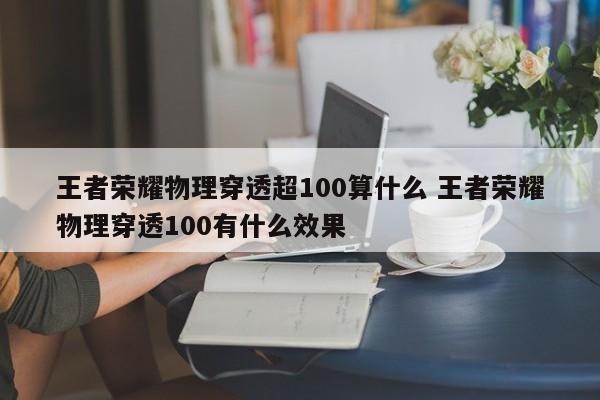 王者荣耀物理穿透超100算什么 王者荣耀物理穿透100有什么效果